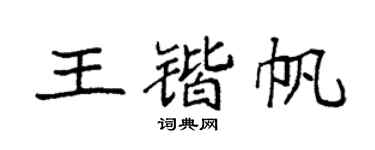 王锴帆
词典网